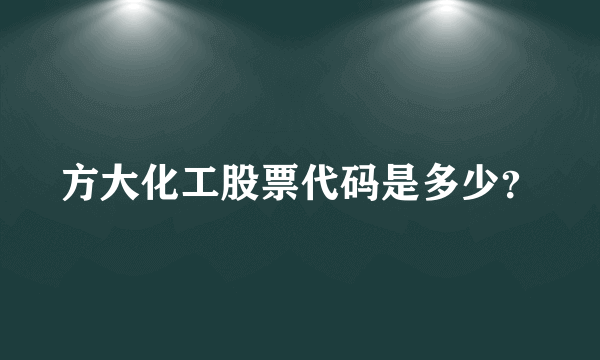 方大化工股票代码是多少?